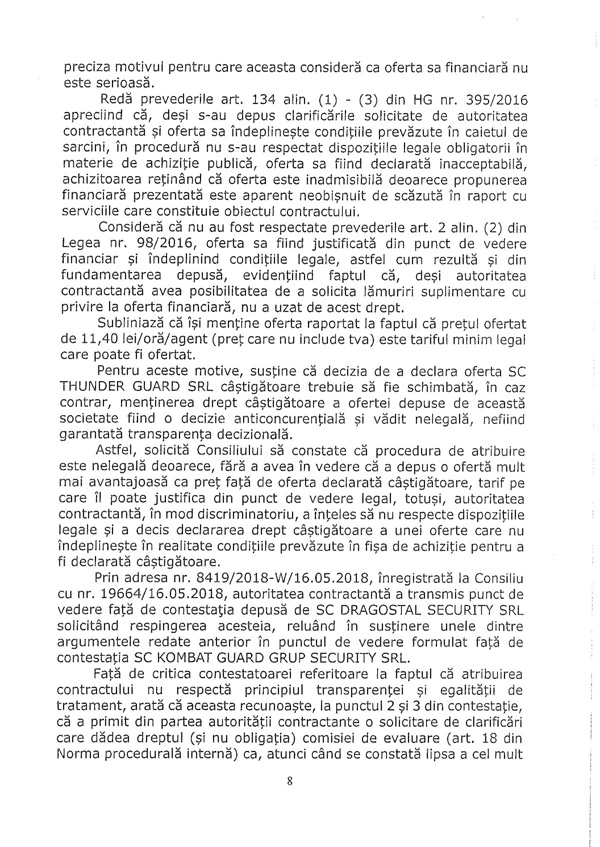 preciza motivul pentru care aceasta consideră ca oferta sa financiară nu este serioasă.

Redă prevederile art. 134 alin. (1) - (3) din HG nr. 395/2016 apreciind că, deși s-au depus clarificările solicitate de autoritatea contractantă și oferta sa îndeplinește condițiile prevăzute în caietul de sarcini, în procedură nu s-au respectat dispozițiile legale obligatorii în materie de achiziție publică, oferta sa fiind declarată inacceptabilă, achizitoarea reținând că oferta este inadmisibilă deoarece propunerea financiară prezentată este aparent neobișnuit de scăzută în raport cu serviciile care constituie obiectul contractului.

Consideră că nu au fost respectate prevederile art. 2 alin. (2) din Legea nr. 98/2016, oferta sa fiind justificată din punct de vedere financiar și îndeplinind condițiile legale, astfel cum rezultă și din fundamentarea depusă, evidențiind faptul că, deși autoritatea contractantă avea posibilitatea de a solicita lămuriri suplimentare cu privire la oferta financiară, nu a uzat de acest drept.

Subliniază că își menține oferta raportat la faptul că prețul ofertat de 11,40 lei/oră/agent (preț care nu include tva) este tariful minim legal care poate fi ofertat.

Pentru aceste motive, susține că decizia de a declara oferta SC THUNDER GUARD SRL câștigătoare trebuie să fie schimbată, în caz contrar, menținerea drept câștigătoare a ofertei depuse de această societate fiind o decizie anticoncurențială și vădit nelegală, nefiind garantată transparența decizională.

Astfel, solicită Consiliului să constate că procedura de atribuire este nelegală deoarece, fără a avea în vedere că a depus o ofertă mult mai avantajoasă ca preț față de oferta declarată câștigătoare, tarif pe care îl poate justifica din punct de vedere legal, totuși, autoritatea contractantă, în mod discriminatoriu, a înțeles să nu respecte dispozițiile legale și a decis declararea drept câștigătoare a unei oferte care nu îndeplinește în realitate condițiile prevăzute în fișa de achiziție pentru a fi declarată câștigătoare.

Prin adresa nr. 8419/2018-W/16.05.2018, înregistrată la Consiliu cu nr. 19664/16.05.2018, autoritatea contractantă a transmis punct de vedere față de contestația depusă de SC DRAGOSTAL SECURITY SRL solicitând respingerea acesteia, reluând în susținere unele dintre argumentele redate anterior în punctul de vedere formulat față de contestația SC KOMBAT GUARD GRUP SECURITY SRL.

Față de critica contestatoarei referitoare la faptul că atribuirea contractului nu respectă principiul transparenței și egalității de tratament, arată că aceasta recunoaște, la punctul 2 și 3 din contestație, că a primit din partea autorității contractante o solicitare de clarificări care dădea dreptul (și nu obligația) comisiei de evaluare (art. 18 din Norma procedurală internă) ca, atunci când se constată lipsa a cel mult

8